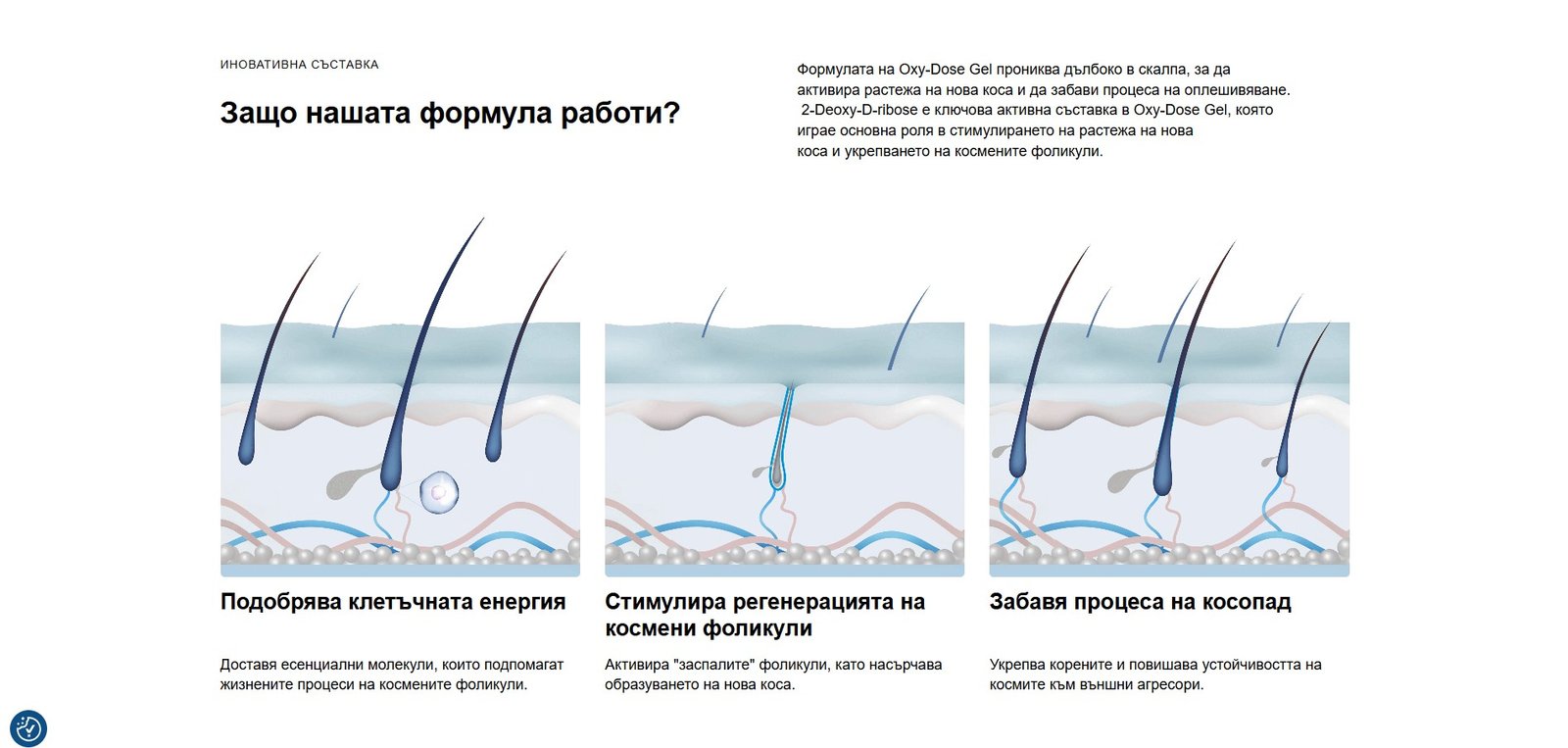 ИНОВАТИВНА СЪСТАВКА

Защо нашата формула работи?

Формулата на Oxy-Dose Gel прониква дълбоко в скалпа, за да активира растежа на нова коса и да забави процеса на оплешивяване. 2-Deoxy-D-ribose е ключова активна съставка в Oxy-Dose Gel, която играе основна роля в стимулирането на растежа на нова коса и укрепването на космените фоликули.

Подобрява клетъчната енергия

Доставя есенциални молекули, които подпомагат жизнените процеси на космените фоликули.

Стимулира регенерацията на космени фоликули

Активира "заспалите" фоликули, като насърчава образуването на нова коса.

Забавя процеса на косопад

Укрепва корените и повишава устойчивостта на космите към външни агресори.